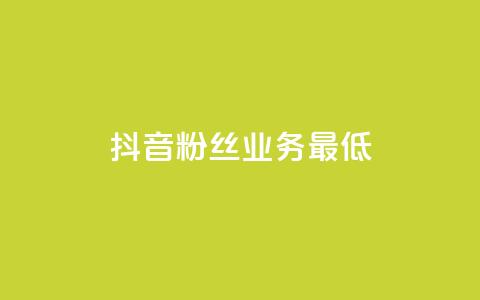 抖音粉丝业务最低